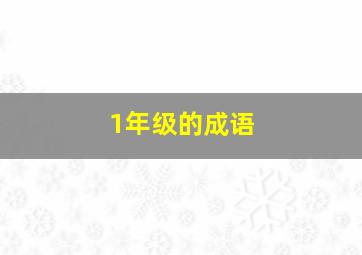 1年级的成语